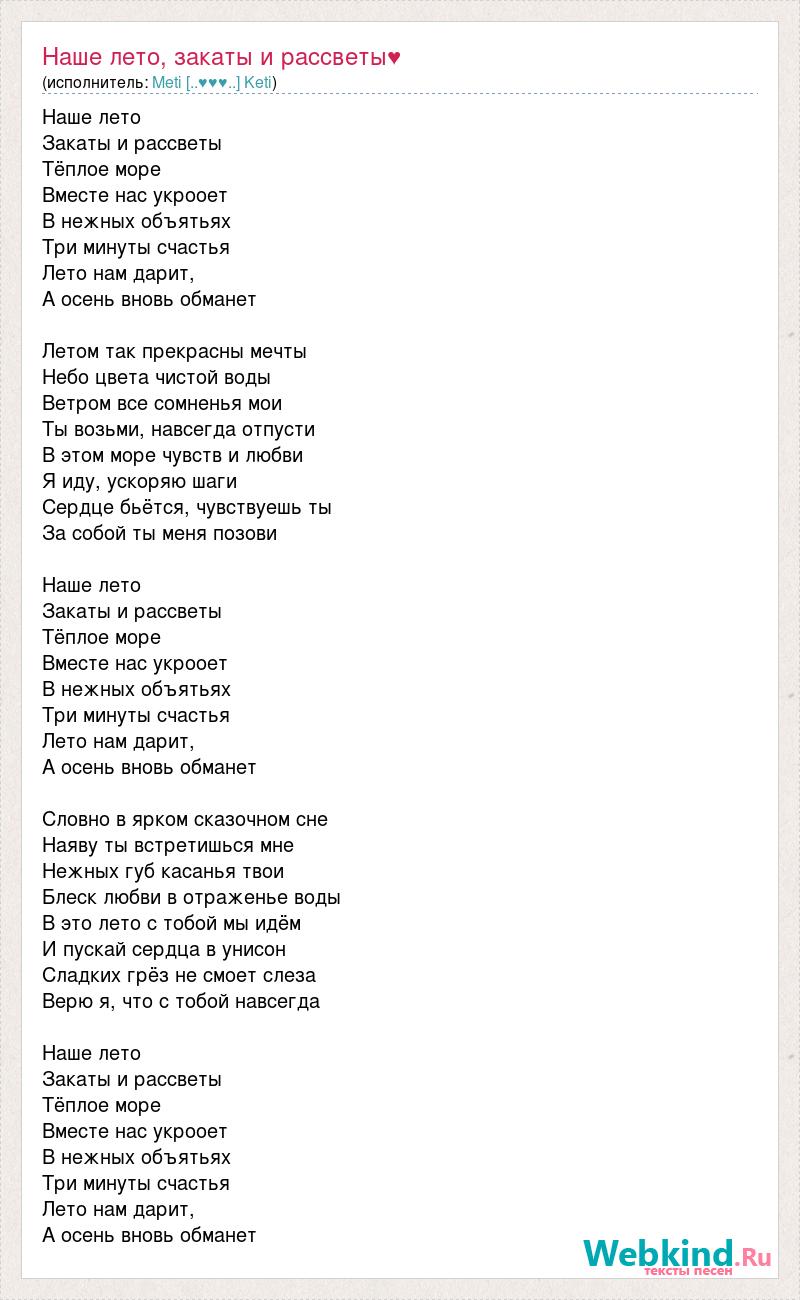 Наше лето, закаты и рассветы♥
(исполнитель: Meti [..♥♥♥..] Keti)

Наше лето
Закаты и рассветы
Тёплое море
Вместе нас укрооет
В нежных объятьях
Три минуты счастья
Лето нам дарит,
А осень вновь обманет

Летом так прекрасны мечты
Небо цвета чистой воды
Ветром все сомненья мои
Ты возьми, навсегда отпусти
В этом море чувств и любви
Я иду, ускоряю шаги
Сердце бьётся, чувствуешь ты
За собой ты меня позови

Наше лето
Закаты и рассветы
Тёплое море
Вместе нас укрооет
В нежных объятьях
Три минуты счастья
Лето нам дарит,
А осень вновь обманет

Словно в ярком сказочном сне
Наяву ты встретишься мне
Нежных губ касанья твои
Блеск любви в отраженье воды
В это лето с тобой мы идём
И пускай сердца в унисон
Сладких грёз не смоет слеза
Верю я, что с тобой навсегда

Наше лето
Закаты и рассветы
Тёплое море
Вместе нас укрооет
В нежных объятьях
Три минуты счастья
Лето нам дарит,
А осень вновь обманет

Webkind.Ru
тексты песен